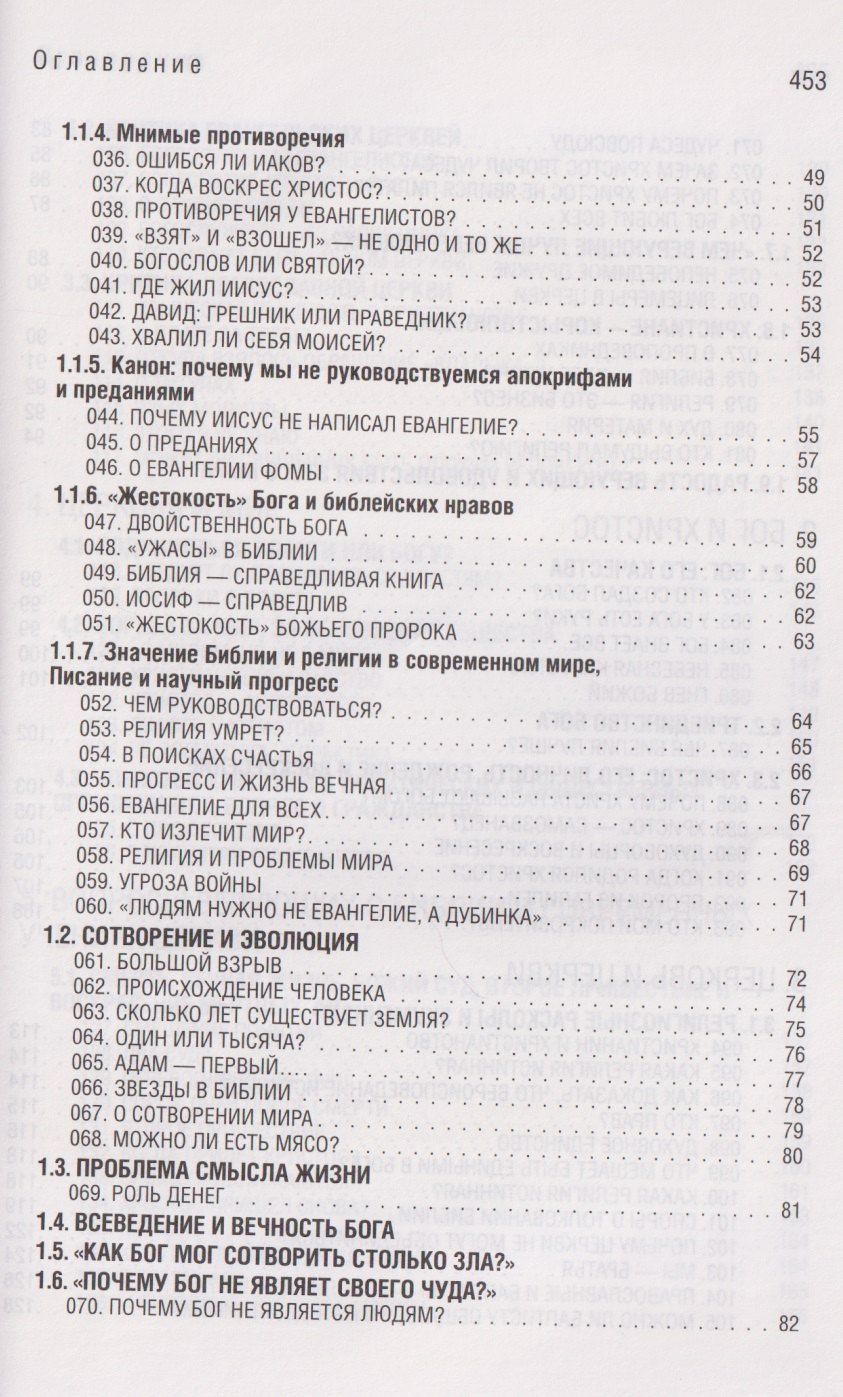 Оглавление

453

1.1.4. Мнимые противоречия
036. ОШИБСЯ ЛИ ИАКОВ? 49
037. КОГДА ВОСКРЕС ХРИСТОС? 50
038. ПРОТИВОРЕЧИЯ У ЕВАНГЕЛИСТОВ? 51
039. «ВЗЯТ» И «ВЗОШЕЛ» — НЕ ОДНО И ТО ЖЕ 52
040. БОГОСЛОВ ИЛИ СВЯТОЙ? 52
041. ГДЕ ЖИЛ ИИСУС? 53
042. ДАВИД: ГРЕШНИК ИЛИ ПРАВЕДНИК? 53
043. ХВАЛИЛ ЛИ СЕБЯ МОИСЕЙ? 54
1.1.5. Канон: почему мы не руководствуемся апокрифами и преданиями
044. ПОЧЕМУ ИИСУС НЕ НАПИСАЛ ЕВАНГЕЛИЕ? 55
045. О ПРЕДАНИЯХ 57
046. О ЕВАНГЕЛИИ ФОМЫ 58
1.1.6. «Жестокость» Бога и библейских нравов
047. ДВОЙСТВЕННОСТЬ БОГА 59
048. «УЖАСЫ» В БИБЛИИ 60
049. БИБЛИЯ — СПРАВЕДЛИВАЯ КНИГА 62
050. ИОСИФ — СПРАВЕДЛИВ 62
051. «ЖЕСТОКОСТЬ» БОЖЬЕГО ПРОРОКА 63
1.1.7. Значение Библии и религии в современном мире, Писание и научный прогресс
052. ЧЕМ РУКОВОДСТВОВАТЬСЯ? 64
053. РЕЛИГИЯ УМРЕТ? 65
054. В ПОИСКАХ СЧАСТЬЯ 66
055. ПРОГРЕСС И ЖИЗНЬ ВЕЧНАЯ 67
056. ЕВАНГЕЛИЕ ДЛЯ ВСЕХ 67
057. КТО ИЗЛЕЧИТ МИР? 68
058. РЕЛИГИЯ И ПРОБЛЕМЫ МИРА 69
059. УГРОЗА ВОЙНЫ 71
060. «ЛЮДЯМ НУЖНО НЕ ЕВАНГЕЛИЕ, А ДУБИНКА» 71
1.2. СОТВОРЕНИЕ И ЭВОЛЮЦИЯ
061. БОЛЬШОЙ ВЗРЫВ 72
062. ПРОИСХОЖДЕНИЕ ЧЕЛОВЕКА 74
063. СКОЛЬКО ЛЕТ СУЩЕСТВУЕТ ЗЕМЛЯ? 75
064. ОДИН ИЛИ ТЫСЯЧА? 76
065. АДАМ — ПЕРВЫЙ 77
066. ЗВЕЗДЫ В БИБЛИИ 78
067. О СОТВОРЕНИИ МИРА 79
068. МОЖНО ЛИ ЕСТЬ МЯСО? 80
1.3. ПРОБЛЕМА СМЫСЛА ЖИЗНИ
069. РОЛЬ ДЕНЕГ 81
1.4. ВСЕВЕДЕНИЕ И ВЕЧНОСТЬ БОГА
1.5. «КАК БОГ МОГ СОТВОРИТЬ СТОЛЬКО ЗЛА?»
1.6. «ПОЧЕМУ БОГ НЕ ЯВЛЯЕТ СВОЕГО ЧУДА?»
070. ПОЧЕМУ БОГ НЕ ЯВЛЯЕТСЯ ЛЮДЯМ? 82